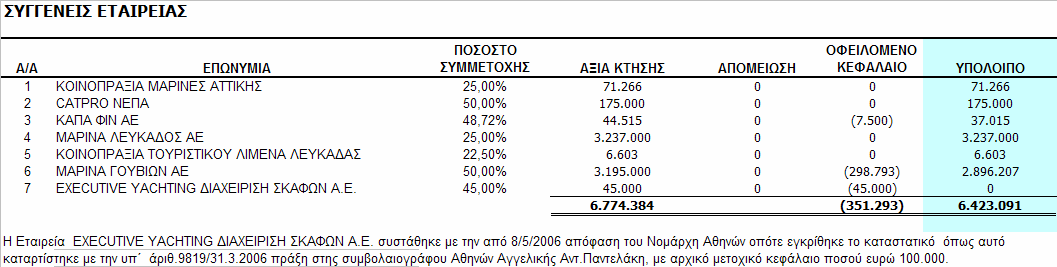 ΣΥΓΓΕΝΕΙΣ ΕΤΑΙΡΕΙΑΣ

| Α/Α | ΕΠΩΝΥΜΙΑ | ΠΟΣΟΣΤΟ ΣΥΜΜΕΤΟΧΗΣ | ΑΞΙΑ ΚΤΗΣΗΣ | ΑΠΟΜΕΙΩΣΗ | ΟΦΕΙΛΟΜΕΝΟ ΚΕΦΑΛΑΙΟ | ΥΠΟΛΟΙΠΟ |
|---|---|---|---|---|---|---|
| 1 | ΚΟΙΝΟΠΡΑΞΙΑ ΜΑΡΙΝΕΣ ΑΤΤΙΚΗΣ | 25,00% | 71.266 | 0 | 0 | 71.266 |
| 2 | CATPRO ΝΕΠΑ | 50,00% | 175.000 | 0 | 0 | 175.000 |
| 3 | ΚΑΠΑ ΦΙΝ ΑΕ | 48,72% | 44.515 | 0 | (7.500) | 37.015 |
| 4 | ΜΑΡΙΝΑ ΛΕΥΚΑΔΟΣ ΑΕ | 25,00% | 3.237.000 | 0 | 0 | 3.237.000 |
| 5 | ΚΟΙΝΟΠΡΑΞΙΑ ΤΟΥΡΙΣΤΙΚΟΥ ΛΙΜΕΝΑ ΛΕΥΚΑΔΑΣ | 22,50% | 6.603 | 0 | 0 | 6.603 |
| 6 | ΜΑΡΙΝΑ ΓΟΥΒΙΩΝ ΑΕ | 50,00% | 3.195.000 | 0 | (298.793) | 2.896.207 |
| 7 | EXECUTIVE YACHTING ΔΙΑΧΕΙΡΙΣΗ ΣΚΑΦΩΝ Α.Ε. | 45,00% | 45.000 | 0 | (45.000) | 0 |
| | | | 6.774.384 | | (351.293) | 6.423.091 |

Η Εταιρεία EXECUTIVE YACHTING ΔΙΑΧΕΙΡΙΣΗ ΣΚΑΦΩΝ Α.Ε. συστάθηκε με την από 8/5/2006 απόφαση του Νομάρχη Αθηνών οπότε εγκρίθηκε το καταστατικό όπως αυτό καταρτίστηκε με την υπ΄ άριθ.9819/31.3.2006 πράξη στης συμβολαιογράφου Αθηνών Αγγελικής Αντ.Παντελάκη, με αρχικό μετοχικό κεφάλαιο ποσού ευρώ 100.000.